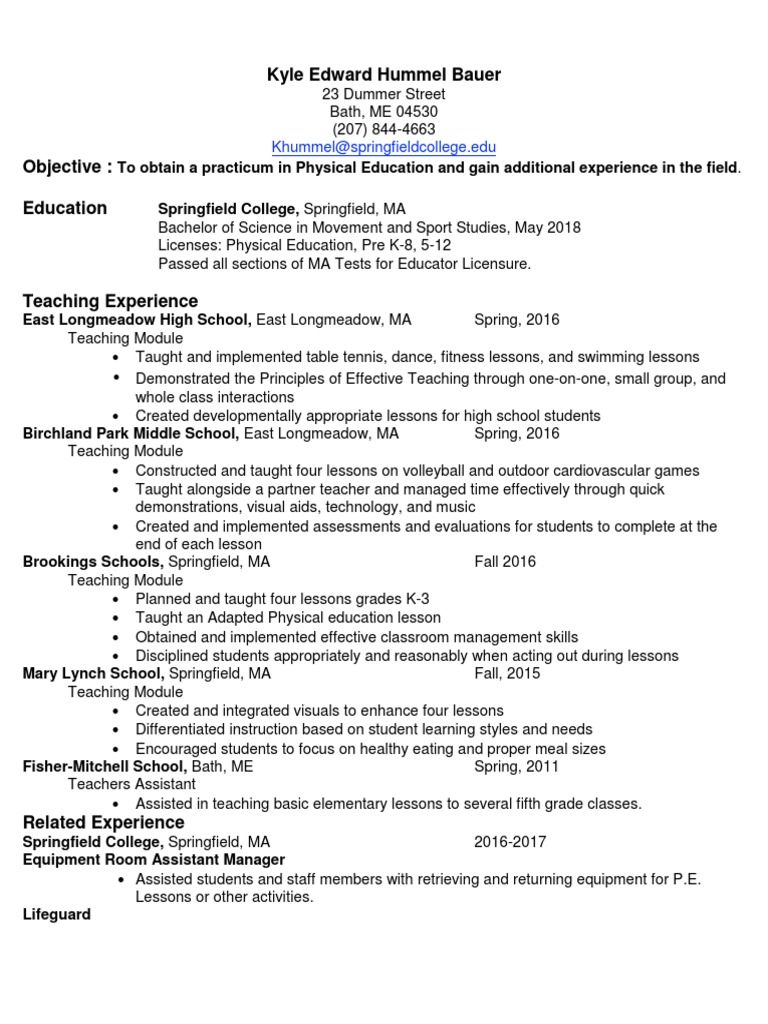 Kyle Edward Hummel Bauer
23 Dummer Street
Bath, ME 04530
(207) 844-4663
Khummel@springfieldcollege.edu

Objective : To obtain a practicum in Physical Education and gain additional experience in the field.

Education Springfield College, Springfield, MA
Bachelor of Science in Movement and Sport Studies, May 2018
Licenses: Physical Education, Pre K-8, 5-12
Passed all sections of MA Tests for Educator Licensure.

Teaching Experience
East Longmeadow High School, East Longmeadow, MA Spring, 2016
Teaching Module
• Taught and implemented table tennis, dance, fitness lessons, and swimming lessons
• Demonstrated the Principles of Effective Teaching through one-on-one, small group, and whole class interactions
• Created developmentally appropriate lessons for high school students
Birchland Park Middle School, East Longmeadow, MA Spring, 2016
Teaching Module
• Constructed and taught four lessons on volleyball and outdoor cardiovascular games
• Taught alongside a partner teacher and managed time effectively through quick demonstrations, visual aids, technology, and music
• Created and implemented assessments and evaluations for students to complete at the end of each lesson
Brookings Schools, Springfield, MA Fall 2016
Teaching Module
• Planned and taught four lessons grades K-3
• Taught an Adapted Physical education lesson
• Obtained and implemented effective classroom management skills
• Disciplined students appropriately and reasonably when acting out during lessons
Mary Lynch School, Springfield, MA Fall, 2015
Teaching Module
• Created and integrated visuals to enhance four lessons
• Differentiated instruction based on student learning styles and needs
• Encouraged students to focus on healthy eating and proper meal sizes
Fisher-Mitchell School, Bath, ME Spring, 2011
Teachers Assistant
• Assisted in teaching basic elementary lessons to several fifth grade classes.
Related Experience
Springfield College, Springfield, MA 2016-2017
Equipment Room Assistant Manager
• Assisted students and staff members with retrieving and returning equipment for P.E. Lessons or other activities.
Lifeguard